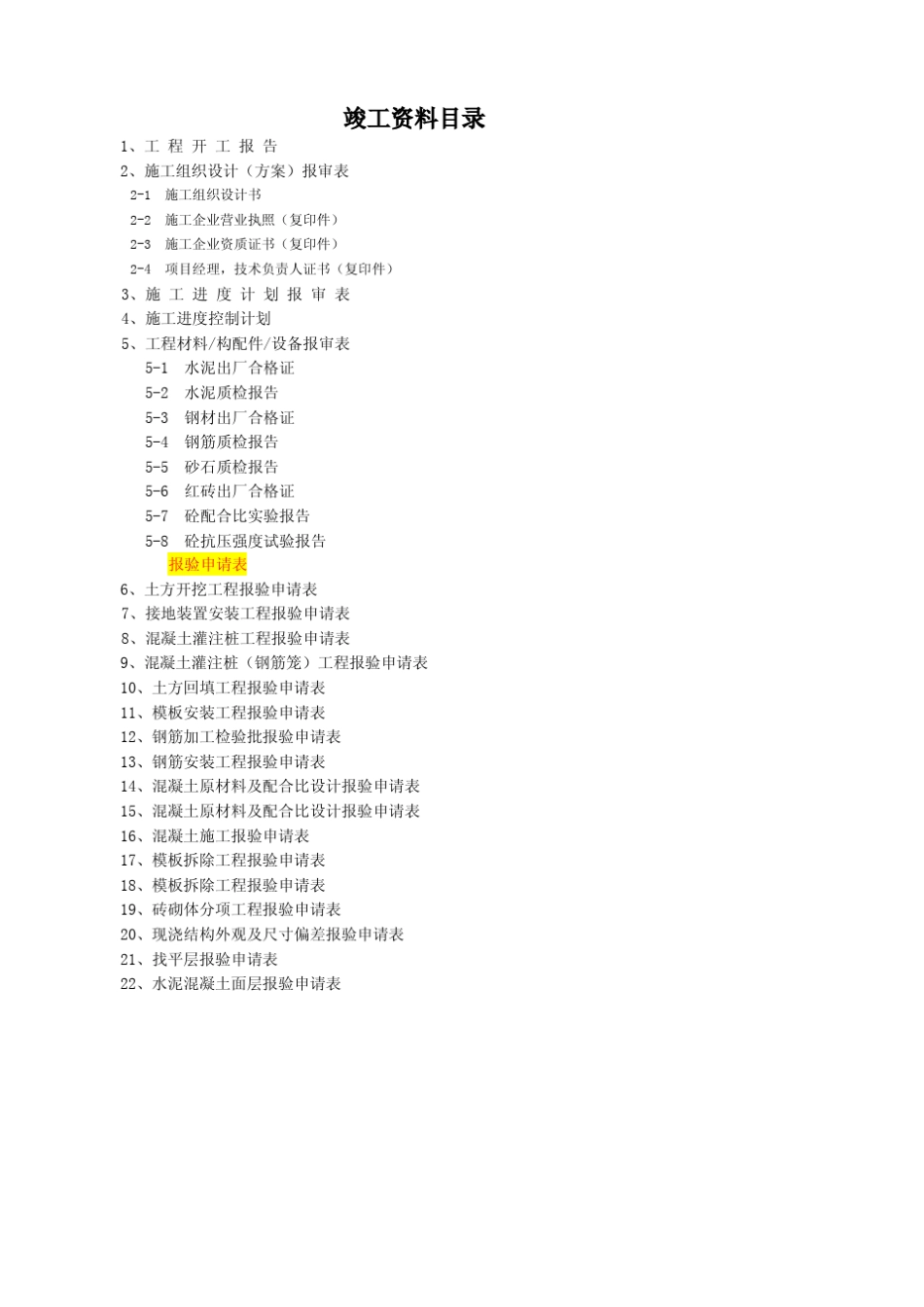 竣工资料目录

1、工程开工报告
2、施工组织设计（方案）报审表
2-1 施工组织设计书
2-2 施工企业营业执照（复印件）
2-3 施工企业资质证书（复印件）
2-4 项目经理，技术负责人证书（复印件）
3、施工进度计划报审表
4、施工进度控制计划
5、工程材料/构配件/设备报审表
5-1 水泥出厂合格证
5-2 水泥质检报告
5-3 钢材出厂合格证
5-4 钢筋质检报告
5-5 砂石质检报告
5-6 红砖出厂合格证
5-7 砼配合比实验报告
5-8 砼抗压强度试验报告
报验申请表
6、土方开挖工程报验申请表
7、接地装置安装工程报验申请表
8、混凝土灌注桩工程报验申请表
9、混凝土灌注桩（钢筋笼）工程报验申请表
10、土方回填工程报验申请表
11、模板安装工程报验申请表
12、钢筋加工检验批报验申请表
13、钢筋安装工程报验申请表
14、混凝土原材料及配合比设计报验申请表
15、混凝土原材料及配合比设计报验申请表
16、混凝土施工报验申请表
17、模板拆除工程报验申请表
18、模板拆除工程报验申请表
19、砖砌体分项工程报验申请表
20、现浇结构外观及尺寸偏差报验申请表
21、找平层报验申请表
22、水泥混凝土面层报验申请表